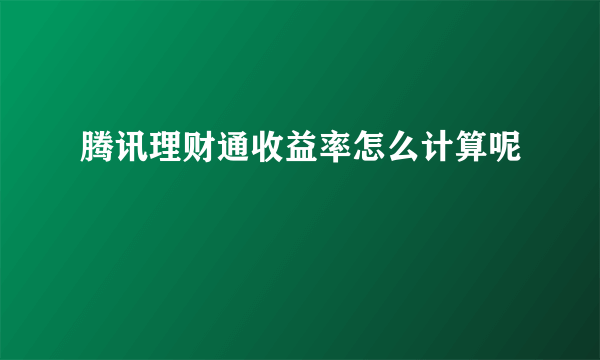 腾讯理财通收益率怎么计算呢